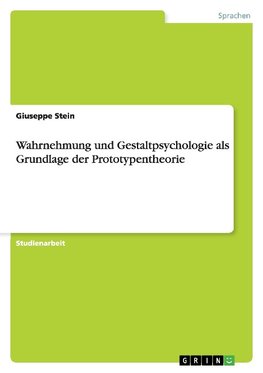 Sprachen

Giuseppe Stein

Wahrnehmung und Gestaltpsychologie als Grundlage der Prototypentheorie

Studienarbeit

GRIN